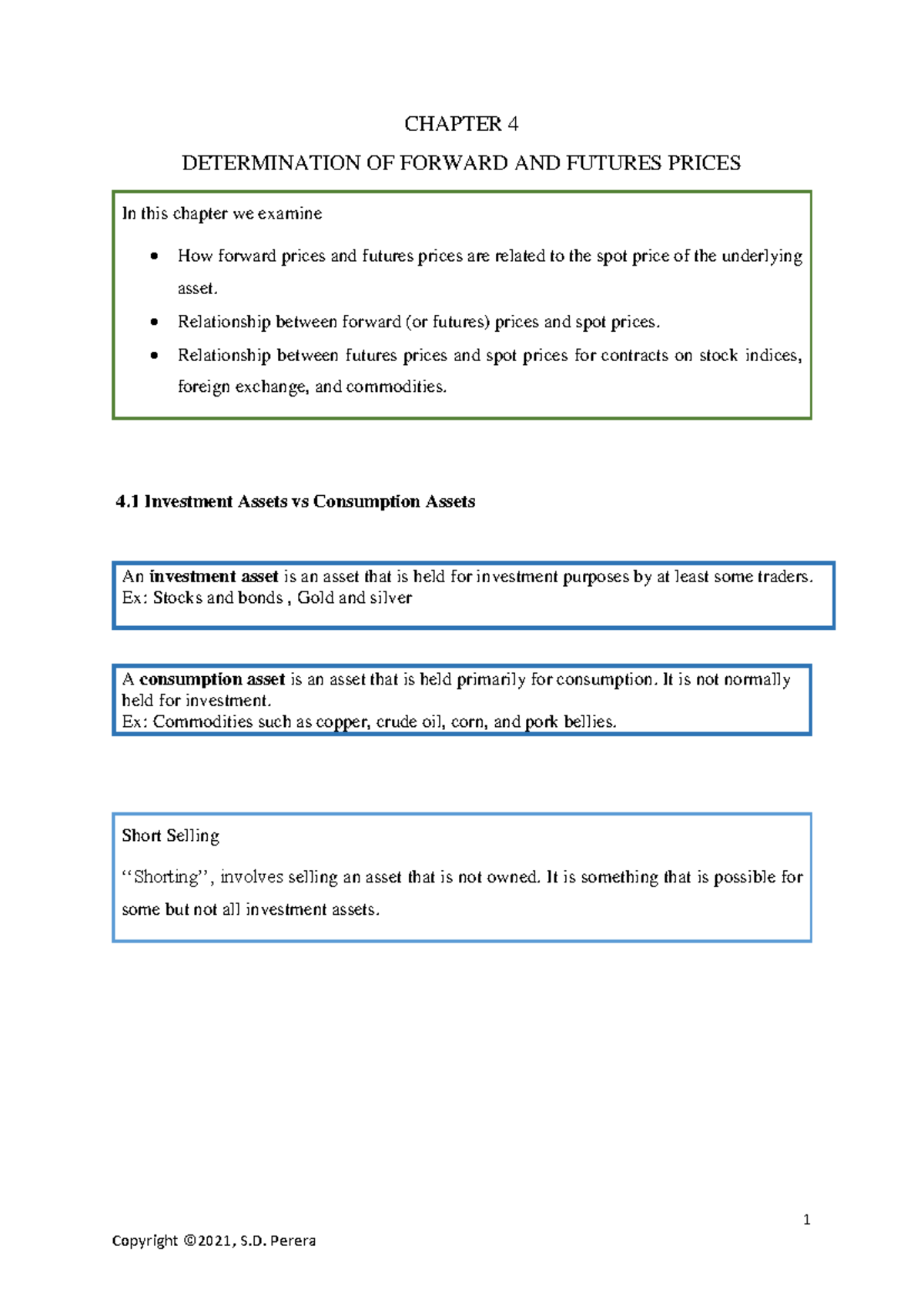 CHAPTER 4

DETERMINATION OF FORWARD AND FUTURES PRICES

In this chapter we examine

• How forward prices and futures prices are related to the spot price of the underlying asset.
• Relationship between forward (or futures) prices and spot prices.
• Relationship between futures prices and spot prices for contracts on stock indices, foreign exchange, and commodities.

4.1 Investment Assets vs Consumption Assets

An investment asset is an asset that is held for investment purposes by at least some traders.
Ex: Stocks and bonds , Gold and silver

A consumption asset is an asset that is held primarily for consumption. It is not normally held for investment.
Ex: Commodities such as copper, crude oil, corn, and pork bellies.

Short Selling

"Shorting", involves selling an asset that is not owned. It is something that is possible for some but not all investment assets.

1

Copyright ©2021, S.D. Perera